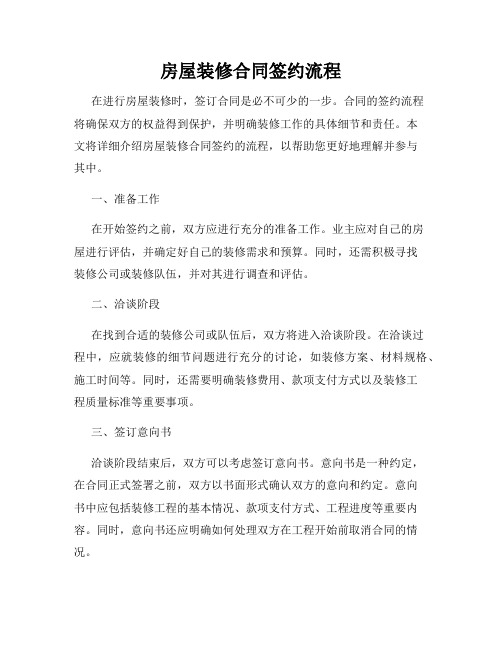 房屋装修合同签约流程

在进行房屋装修时，签订合同是必不可少的一步。合同的签约流程将确保双方的权益得到保护，并明确装修工作的具体细节和责任。本文将详细介绍房屋装修合同签约的流程，以帮助您更好地理解并参与其中。

一、准备工作

在开始签约之前，双方应进行充分的准备工作。业主应对自己的房屋进行评估，并确定好自己的装修需求和预算。同时，还需积极寻找装修公司或装修队伍，并对其进行调查和评估。

二、洽谈阶段

在找到合适的装修公司或队伍后，双方将进入洽谈阶段。在洽谈过程中，应就装修的细节问题进行充分的讨论，如装修方案、材料规格、施工时间等。同时，还需要明确装修费用、款项支付方式以及装修工程质量标准等重要事项。

三、签订意向书

洽谈阶段结束后，双方可以考虑签订意向书。意向书是一种约定，在合同正式签署之前，双方以书面形式确认双方的意向和约定。意向书中应包括装修工程的基本情况、款项支付方式、工程进度等重要内容。同时，意向书还应明确如何处理双方在工程开始前取消合同的情况。